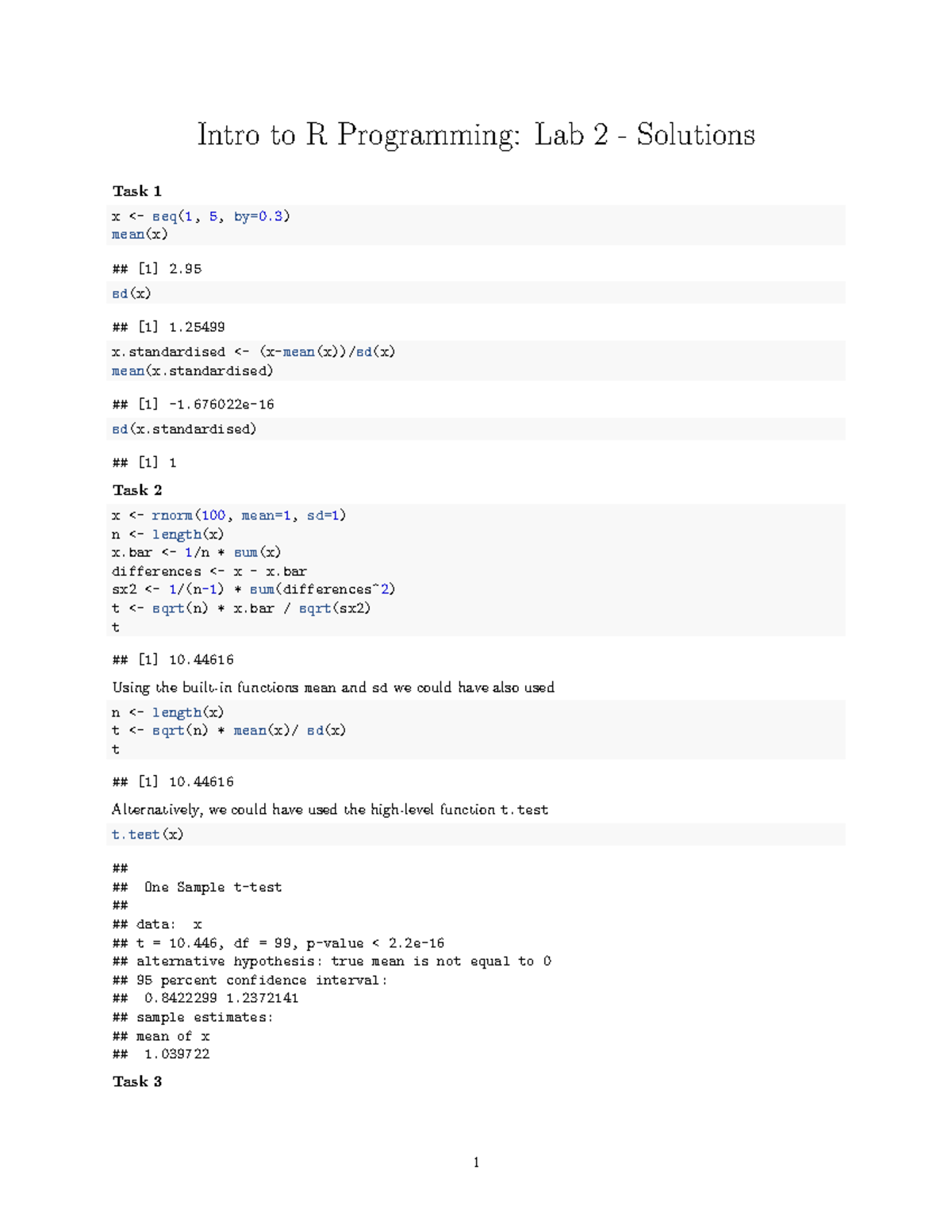 Intro to R Programming: Lab 2 - Solutions

Task 1

x <- seq(1, 5, by=0.3)
mean(x)

## [1] 2.95

sd(x)

## [1] 1.25499

x.standardised <- (x-mean(x))/sd(x)
mean(x.standardised)

## [1] -1.676022e-16

sd(x.standardised)

## [1] 1

Task 2

x <- rnorm(100, mean=1, sd=1)
n <- length(x)
x.bar <- 1/n * sum(x)
differences <- x - x.bar
sx2 <- 1/(n-1) * sum(differences^2)
t <- sqrt(n) * x.bar / sqrt(sx2)
t

## [1] 10.44616

Using the built-in functions mean and sd we could have also used

n <- length(x)
t <- sqrt(n) * mean(x)/ sd(x)
t

## [1] 10.44616

Alternatively, we could have used the high-level function t.test

t.test(x)

##
## One Sample t-test
##
## data: x
## t = 10.446, df = 99, p-value < 2.2e-16
## alternative hypothesis: true mean is not equal to 0
## 95 percent confidence interval:
## 0.8422299 1.2372141
## sample estimates:
## mean of x
## 1.039722

Task 3

1